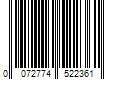 0 072774 522361